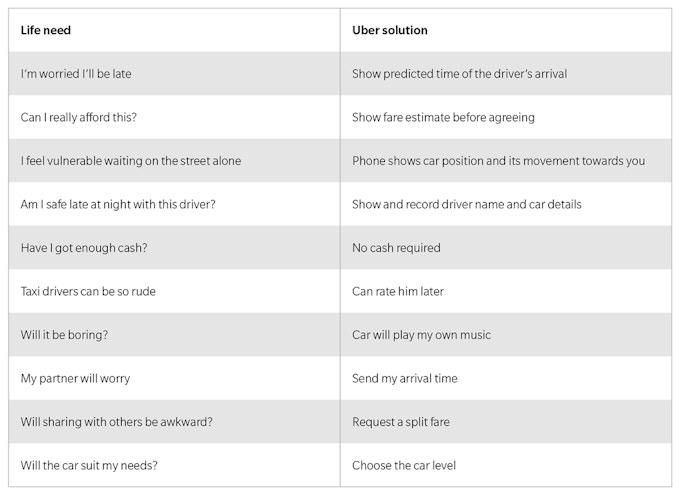 | Life need | Uber solution |
|---|---|
| I'm worried I'll be late | Show predicted time of the driver's arrival |
| Can I really afford this? | Show fare estimate before agreeing |
| I feel vulnerable waiting on the street alone | Phone shows car position and its movement towards you |
| Am I safe late at night with this driver? | Show and record driver name and car details |
| Have I got enough cash? | No cash required |
| Taxi drivers can be so rude | Can rate him later |
| Will it be boring? | Car will play my own music |
| My partner will worry | Send my arrival time |
| Will sharing with others be awkward? | Request a split fare |
| Will the car suit my needs? | Choose the car level |